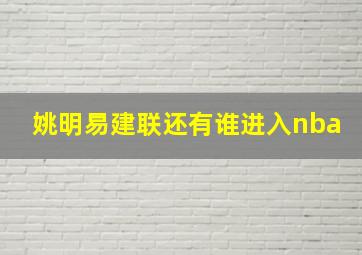 姚明易建联还有谁进入nba